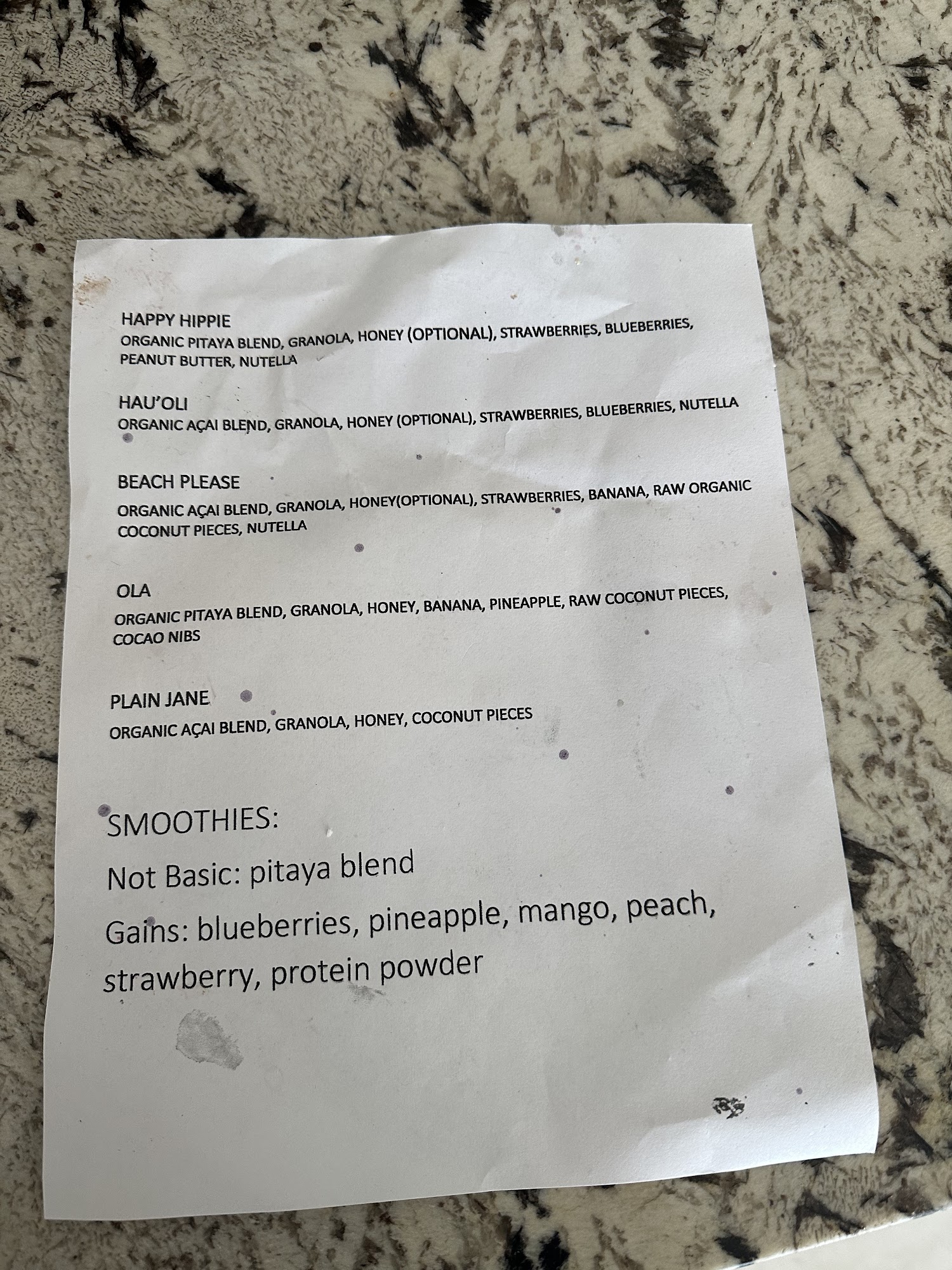 HAPPY HIPPIE
ORGANIC PITAYA BLEND, GRANOLA, HONEY (OPTIONAL), STRAWBERRIES, BLUEBERRIES, PEANUT BUTTER, NUTELLA

HAU'OLI
ORGANIC AÇAI BLEND, GRANOLA, HONEY (OPTIONAL), STRAWBERRIES, BLUEBERRIES, NUTELLA

BEACH PLEASE
ORGANIC AÇAI BLEND, GRANOLA, HONEY(OPTIONAL), STRAWBERRIES, BANANA, RAW ORGANIC COCONUT PIECES, NUTELLA

OLA
ORGANIC PITAYA BLEND, GRANOLA, HONEY, BANANA, PINEAPPLE, RAW COCONUT PIECES, COCAO NIBS

PLAIN JANE
ORGANIC AÇAI BLEND, GRANOLA, HONEY, COCONUT PIECES

SMOOTHIES:

Not Basic: pitaya blend

Gains: blueberries, pineapple, mango, peach, strawberry, protein powder